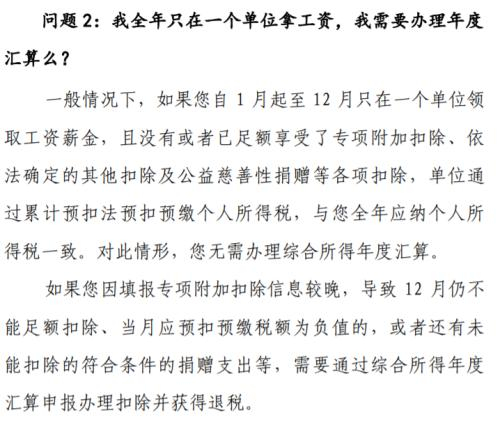 问题 2：我全年只在一个单位拿工资，我需要办理年度汇算么？

一般情况下，如果您自 1 月起至 12 月只在一个单位领取工资薪金，且没有或者已足额享受了专项附加扣除、依法确定的其他扣除及公益慈善性捐赠等各项扣除，单位通过累计预扣法预扣预缴个人所得税，与您全年应纳个人所得税一致。对此情形，您无需办理综合所得年度汇算。

如果您因填报专项附加扣除信息较晚，导致 12 月仍不能足额扣除、当月应预扣预缴税额为负值的，或者还有未能扣除的符合条件的捐赠支出等，需要通过综合所得年度汇算申报办理扣除并获得退税。